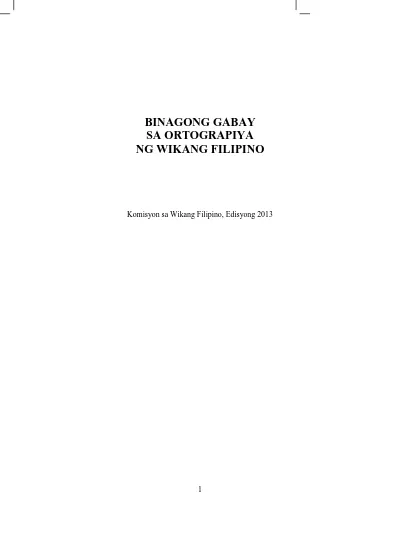 BINAGONG GABAY
SA ORTOGRAPIYA
NG WIKANG FILIPINO

Komisyon sa Wikang Filipino, Edisyong 2013

1